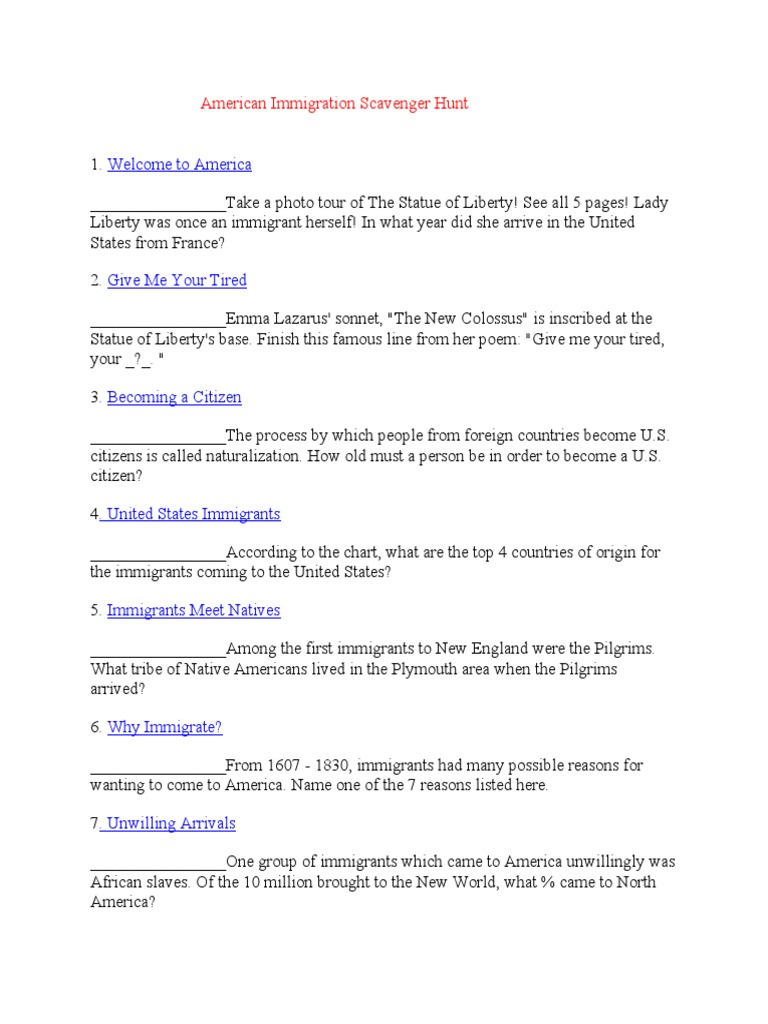 American Immigration Scavenger Hunt

1. Welcome to America

________________Take a photo tour of The Statue of Liberty! See all 5 pages! Lady Liberty was once an immigrant herself! In what year did she arrive in the United States from France?

2. Give Me Your Tired

________________Emma Lazarus' sonnet, "The New Colossus" is inscribed at the Statue of Liberty's base. Finish this famous line from her poem: "Give me your tired, your _?_. "

3. Becoming a Citizen

________________The process by which people from foreign countries become U.S. citizens is called naturalization. How old must a person be in order to become a U.S. citizen?

4. United States Immigrants

________________According to the chart, what are the top 4 countries of origin for the immigrants coming to the United States?

5. Immigrants Meet Natives

________________Among the first immigrants to New England were the Pilgrims. What tribe of Native Americans lived in the Plymouth area when the Pilgrims arrived?

6. Why Immigrate?

________________From 1607 - 1830, immigrants had many possible reasons for wanting to come to America. Name one of the 7 reasons listed here.

7. Unwilling Arrivals

________________One group of immigrants which came to America unwillingly was African slaves. Of the 10 million brought to the New World, what % came to North America?